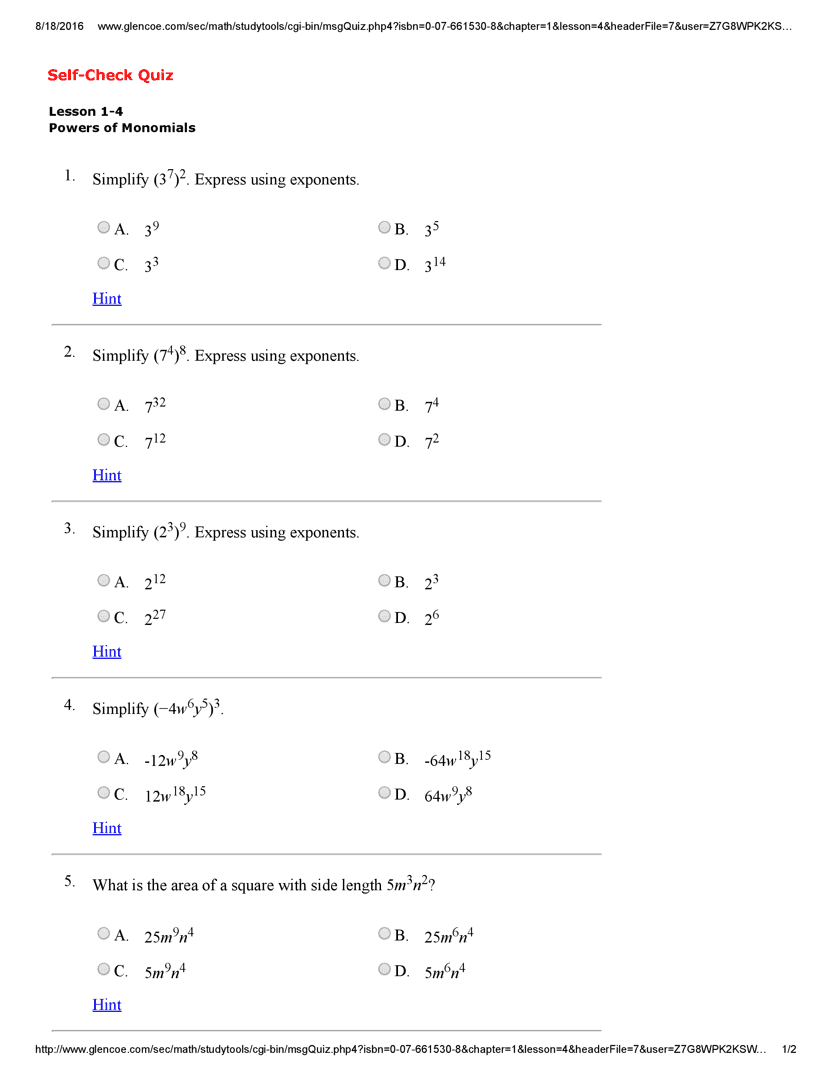 8/18/2016 www.glencoe.com/sec/math/studytools/cgi-bin/msgQuiz.php4?isbn=0-07-661530-8&chapter=1&lesson=4&headerFile=7&user=Z7G8WPK2KS...

Self-Check Quiz

Lesson 1-4
Powers of Monomials

1. Simplify $(3^7)^2$. Express using exponents.

A. $3^9$
B. $3^5$
C. $3^3$
D. $3^{14}$

Hint

2. Simplify $(7^4)^8$. Express using exponents.

A. $7^{32}$
B. $7^4$
C. $7^{12}$
D. $7^2$

Hint

3. Simplify $(2^3)^9$. Express using exponents.

A. $2^{12}$
B. $2^3$
C. $2^{27}$
D. $2^6$

Hint

4. Simplify $(-4w^6y^5)^3$.

A. $-12w^9y^8$
B. $-64w^{18}y^{15}$
C. $12w^{18}y^{15}$
D. $64w^9y^8$

Hint

5. What is the area of a square with side length $5m^3n^2$?

A. $25m^9n^4$
B. $25m^6n^4$
C. $5m^9n^4$
D. $5m^6n^4$

Hint

http://www.glencoe.com/sec/math/studytools/cgi-bin/msgQuiz.php4?isbn=0-07-661530-8&chapter=1&lesson=4&headerFile=7&user=Z7G8WPK2KSW... 1/2